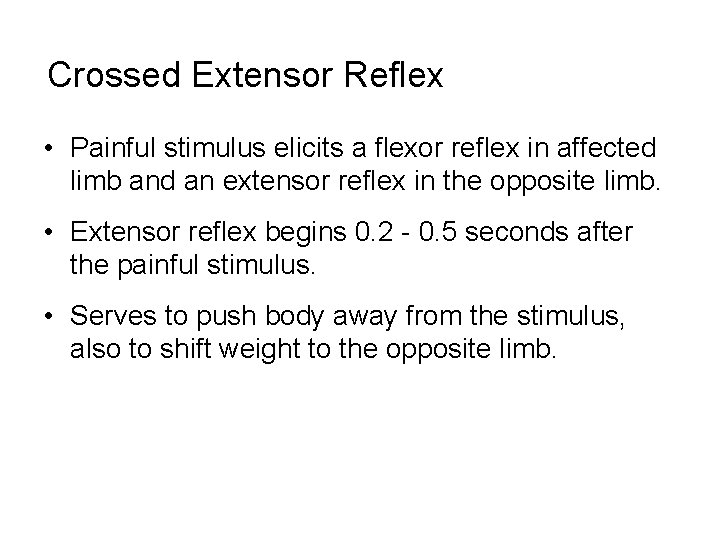 Crossed Extensor Reflex

• Painful stimulus elicits a flexor reflex in affected limb and an extensor reflex in the opposite limb.

• Extensor reflex begins 0.2 - 0.5 seconds after the painful stimulus.

• Serves to push body away from the stimulus, also to shift weight to the opposite limb.